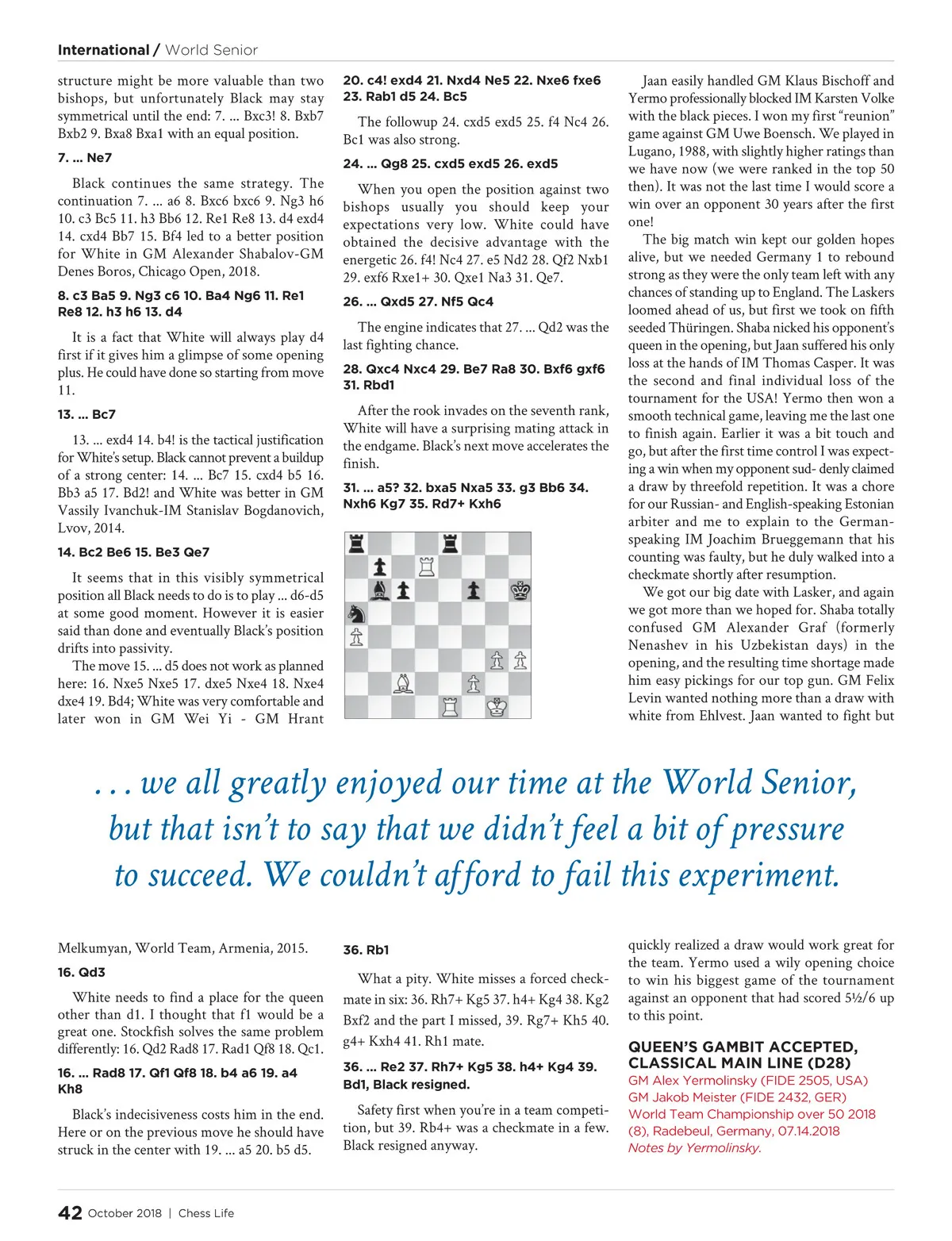 International / World Senior

structure might be more valuable than two bishops, but unfortunately Black may stay symmetrical until the end: 7. ... Bxc3! 8. Bxb7 Bxb2 9. Bxa8 Bxa1 with an equal position.

7. ... Ne7

Black continues the same strategy. The continuation 7. ... a6 8. Bxc6 bxc6 9. Ng3 h6 10. c3 Bc5 11. h3 Bb6 12. Re1 Re8 13. d4 exd4 14. cxd4 Bb7 15. Bf4 led to a better position for White in GM Alexander Shabalov-GM Denes Boros, Chicago Open, 2018.

8. c3 Ba5 9. Ng3 c6 10. Ba4 Ng6 11. Re1 Re8 12. h3 h6 13. d4

It is a fact that White will always play d4 first if it gives him a glimpse of some opening plus. He could have done so starting from move 11.

13. ... Bc7

13. ... exd4 14. b4! is the tactical justification for White's setup. Black cannot prevent a buildup of a strong center: 14. ... Bc7 15. cxd4 b5 16. Bb3 a5 17. Bd2! and White was better in GM Vassily Ivanchuk-IM Stanislav Bogdanovich, Lvov, 2014.

14. Bc2 Be6 15. Be3 Qe7

It seems that in this visibly symmetrical position all Black needs to do is to play ... d6-d5 at some good moment. However it is easier said than done and eventually Black's position drifts into passivity.

The move 15. ... d5 does not work as planned here: 16. Nxe5 Nxe5 17. dxe5 Nxe4 18. Nxe4 dxe4 19. Bd4; White was very comfortable and later won in GM Wei Yi - GM Hrant

20. c4! exd4 21. Nxd4 Ne5 22. Nxe6 fxe6 23. Rab1 d5 24. Bc5

The followup 24. cxd5 exd5 25. f4 Nc4 26. Bc1 was also strong.

24. ... Qg8 25. cxd5 exd5 26. exd5

When you open the position against two bishops usually you should keep your expectations very low. White could have obtained the decisive advantage with the energetic 26. f4! Nc4 27. e5 Nd2 28. Qf2 Nxb1 29. exf6 Rxe1+ 30. Qxe1 Na3 31. Qe7.

26. ... Qxd5 27. Nf5 Qc4

The engine indicates that 27. ... Qd2 was the last fighting chance.

28. Qxc4 Nxc4 29. Be7 Ra8 30. Bxf6 gxf6 31. Rbd1

After the rook invades on the seventh rank, White will have a surprising mating attack in the endgame. Black's next move accelerates the finish.

31. ... a5? 32. bxa5 Nxa5 33. g3 Bb6 34. Nxh6 Kg7 35. Rd7+ Kxh6

Jaan easily handled GM Klaus Bischoff and Yermo professionally blocked IM Karsten Volke with the black pieces. I won my first "reunion" game against GM Uwe Boensch. We played in Lugano, 1988, with slightly higher ratings than we have now (we were ranked in the top 50 then). It was not the last time I would score a win over an opponent 30 years after the first one!

The big match win kept our golden hopes alive, but we needed Germany 1 to rebound strong as they were the only team left with any chances of standing up to England. The Laskers loomed ahead of us, but first we took on fifth seeded Thüringen. Shaba nicked his opponent's queen in the opening, but Jaan suffered his only loss at the hands of IM Thomas Casper. It was the second and final individual loss of the tournament for the USA! Yermo then won a smooth technical game, leaving me the last one to finish again. Earlier it was a bit touch and go, but after the first time control I was expecting a win when my opponent sud- denly claimed a draw by threefold repetition. It was a chore for our Russian- and English-speaking Estonian arbiter and me to explain to the German-speaking IM Joachim Brueggemann that his counting was faulty, but he duly walked into a checkmate shortly after resumption.

We got our big date with Lasker, and again we got more than we hoped for. Shaba totally confused GM Alexander Graf (formerly Nenashev in his Uzbekistan days) in the opening, and the resulting time shortage made him easy pickings for our top gun. GM Felix Levin wanted nothing more than a draw with white from Ehlvest. Jaan wanted to fight but

. . . we all greatly enjoyed our time at the World Senior, but that isn't to say that we didn't feel a bit of pressure to succeed. We couldn't afford to fail this experiment.

Melkumyan, World Team, Armenia, 2015.

16. Qd3

White needs to find a place for the queen other than d1. I thought that f1 would be a great one. Stockfish solves the same problem differently: 16. Qd2 Rad8 17. Rad1 Qf8 18. Qc1.

16. ... Rad8 17. Qf1 Qf8 18. b4 a6 19. a4 Kh8

Black's indecisiveness costs him in the end. Here or on the previous move he should have struck in the center with 19. ... a5 20. b5 d5.

36. Rb1

What a pity. White misses a forced checkmate in six: 36. Rh7+ Kg5 37. h4+ Kg4 38. Kg2 Bxf2 and the part I missed, 39. Rg7+ Kh5 40. g4+ Kxh4 41. Rh1 mate.

36. ... Re2 37. Rh7+ Kg5 38. h4+ Kg4 39. Bd1, Black resigned.

Safety first when you're in a team competition, but 39. Rb4+ was a checkmate in a few. Black resigned anyway.

quickly realized a draw would work great for the team. Yermo used a wily opening choice to win his biggest game of the tournament against an opponent that had scored 5½/6 up to this point.

QUEEN'S GAMBIT ACCEPTED, CLASSICAL MAIN LINE (D28)
GM Alex Yermolinsky (FIDE 2505, USA)
GM Jakob Meister (FIDE 2432, GER)
World Team Championship over 50 2018 (8), Radebeul, Germany, 07.14.2018
Notes by Yermolinsky.

42 October 2018 | Chess Life